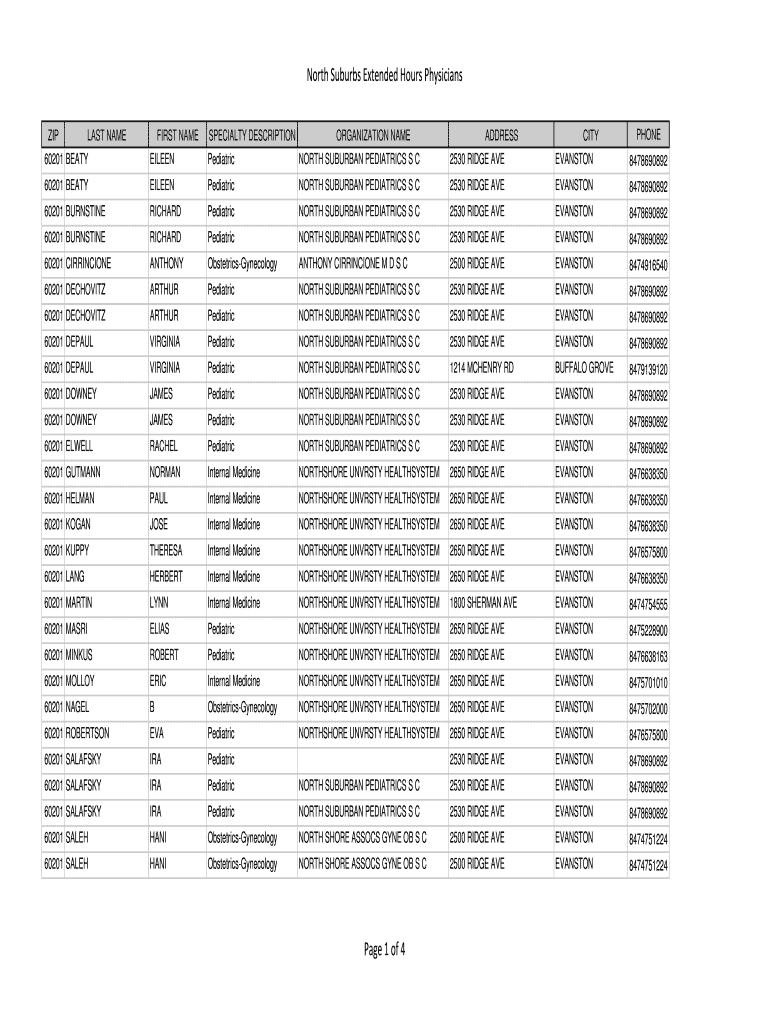 North Suburbs Extended Hours Physicians

| ZIP | LAST NAME | FIRST NAME | SPECIALTY DESCRIPTION | ORGANIZATION NAME | ADDRESS | CITY | PHONE |
|---|---|---|---|---|---|---|---|
| 60201 | BEATY | EILEEN | Pediatric | NORTH SUBURBAN PEDIATRICS S C | 2530 RIDGE AVE | EVANSTON | 8478690892 |
| 60201 | BEATY | EILEEN | Pediatric | NORTH SUBURBAN PEDIATRICS S C | 2530 RIDGE AVE | EVANSTON | 8478690892 |
| 60201 | BURNSTINE | RICHARD | Pediatric | NORTH SUBURBAN PEDIATRICS S C | 2530 RIDGE AVE | EVANSTON | 8478690892 |
| 60201 | BURNSTINE | RICHARD | Pediatric | NORTH SUBURBAN PEDIATRICS S C | 2530 RIDGE AVE | EVANSTON | 8478690892 |
| 60201 | CIRRINCIONE | ANTHONY | Obstetrics-Gynecology | ANTHONY CIRRINCIONE M D S C | 2500 RIDGE AVE | EVANSTON | 8474916540 |
| 60201 | DECHOVITZ | ARTHUR | Pediatric | NORTH SUBURBAN PEDIATRICS S C | 2530 RIDGE AVE | EVANSTON | 8478690892 |
| 60201 | DECHOVITZ | ARTHUR | Pediatric | NORTH SUBURBAN PEDIATRICS S C | 2530 RIDGE AVE | EVANSTON | 8478690892 |
| 60201 | DEPAUL | VIRGINIA | Pediatric | NORTH SUBURBAN PEDIATRICS S C | 2530 RIDGE AVE | EVANSTON | 8478690892 |
| 60201 | DEPAUL | VIRGINIA | Pediatric | NORTH SUBURBAN PEDIATRICS S C | 1214 MCHENRY RD | BUFFALO GROVE | 8479139120 |
| 60201 | DOWNEY | JAMES | Pediatric | NORTH SUBURBAN PEDIATRICS S C | 2530 RIDGE AVE | EVANSTON | 8478690892 |
| 60201 | DOWNEY | JAMES | Pediatric | NORTH SUBURBAN PEDIATRICS S C | 2530 RIDGE AVE | EVANSTON | 8478690892 |
| 60201 | ELWELL | RACHEL | Pediatric | NORTH SUBURBAN PEDIATRICS S C | 2530 RIDGE AVE | EVANSTON | 8478690892 |
| 60201 | GUTMANN | NORMAN | Internal Medicine | NORTHSHORE UNVRSTY HEALTHSYSTEM | 2650 RIDGE AVE | EVANSTON | 8476638350 |
| 60201 | HELMAN | PAUL | Internal Medicine | NORTHSHORE UNVRSTY HEALTHSYSTEM | 2650 RIDGE AVE | EVANSTON | 8476638350 |
| 60201 | KOGAN | JOSE | Internal Medicine | NORTHSHORE UNVRSTY HEALTHSYSTEM | 2650 RIDGE AVE | EVANSTON | 8476638350 |
| 60201 | KUPPY | THERESA | Internal Medicine | NORTHSHORE UNVRSTY HEALTHSYSTEM | 2650 RIDGE AVE | EVANSTON | 8476575800 |
| 60201 | LANG | HERBERT | Internal Medicine | NORTHSHORE UNVRSTY HEALTHSYSTEM | 2650 RIDGE AVE | EVANSTON | 8476638350 |
| 60201 | MARTIN | LYNN | Internal Medicine | NORTHSHORE UNVRSTY HEALTHSYSTEM | 1800 SHERMAN AVE | EVANSTON | 8474754555 |
| 60201 | MASRI | ELIAS | Pediatric | NORTHSHORE UNVRSTY HEALTHSYSTEM | 2650 RIDGE AVE | EVANSTON | 8475228900 |
| 60201 | MINKUS | ROBERT | Pediatric | NORTHSHORE UNVRSTY HEALTHSYSTEM | 2650 RIDGE AVE | EVANSTON | 8476638163 |
| 60201 | MOLLOY | ERIC | Internal Medicine | NORTHSHORE UNVRSTY HEALTHSYSTEM | 2650 RIDGE AVE | EVANSTON | 8475701010 |
| 60201 | NAGEL | B | Obstetrics-Gynecology | NORTHSHORE UNVRSTY HEALTHSYSTEM | 2650 RIDGE AVE | EVANSTON | 8475702000 |
| 60201 | ROBERTSON | EVA | Pediatric | NORTHSHORE UNVRSTY HEALTHSYSTEM | 2650 RIDGE AVE | EVANSTON | 8476575800 |
| 60201 | SALAFSKY | IRA | Pediatric | | 2530 RIDGE AVE | EVANSTON | 8478690892 |
| 60201 | SALAFSKY | IRA | Pediatric | NORTH SUBURBAN PEDIATRICS S C | 2530 RIDGE AVE | EVANSTON | 8478690892 |
| 60201 | SALAFSKY | IRA | Pediatric | NORTH SUBURBAN PEDIATRICS S C | 2530 RIDGE AVE | EVANSTON | 8478690892 |
| 60201 | SALEH | HANI | Obstetrics-Gynecology | NORTH SHORE ASSOCS GYNE OB S C | 2500 RIDGE AVE | EVANSTON | 8474751224 |
| 60201 | SALEH | HANI | Obstetrics-Gynecology | NORTH SHORE ASSOCS GYNE OB S C | 2500 RIDGE AVE | EVANSTON | 8474751224 |

Page 1 of 4